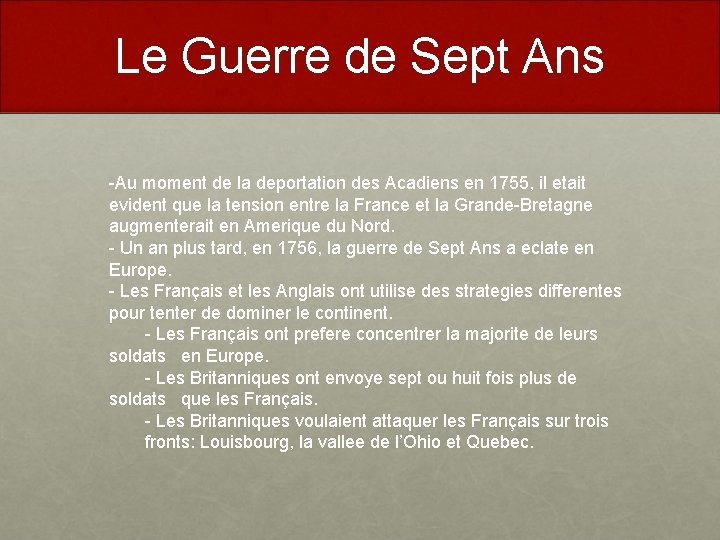 Le Guerre de Sept Ans

-Au moment de la deportation des Acadiens en 1755, il etait evident que la tension entre la France et la Grande-Bretagne augmenterait en Amerique du Nord.
- Un an plus tard, en 1756, la guerre de Sept Ans a eclate en Europe.
- Les Français et les Anglais ont utilise des strategies differentes pour tenter de dominer le continent.
- Les Français ont prefere concentrer la majorite de leurs soldats en Europe.
- Les Britanniques ont envoye sept ou huit fois plus de soldats que les Français.
- Les Britanniques voulaient attaquer les Français sur trois fronts: Louisbourg, la vallee de l'Ohio et Quebec.